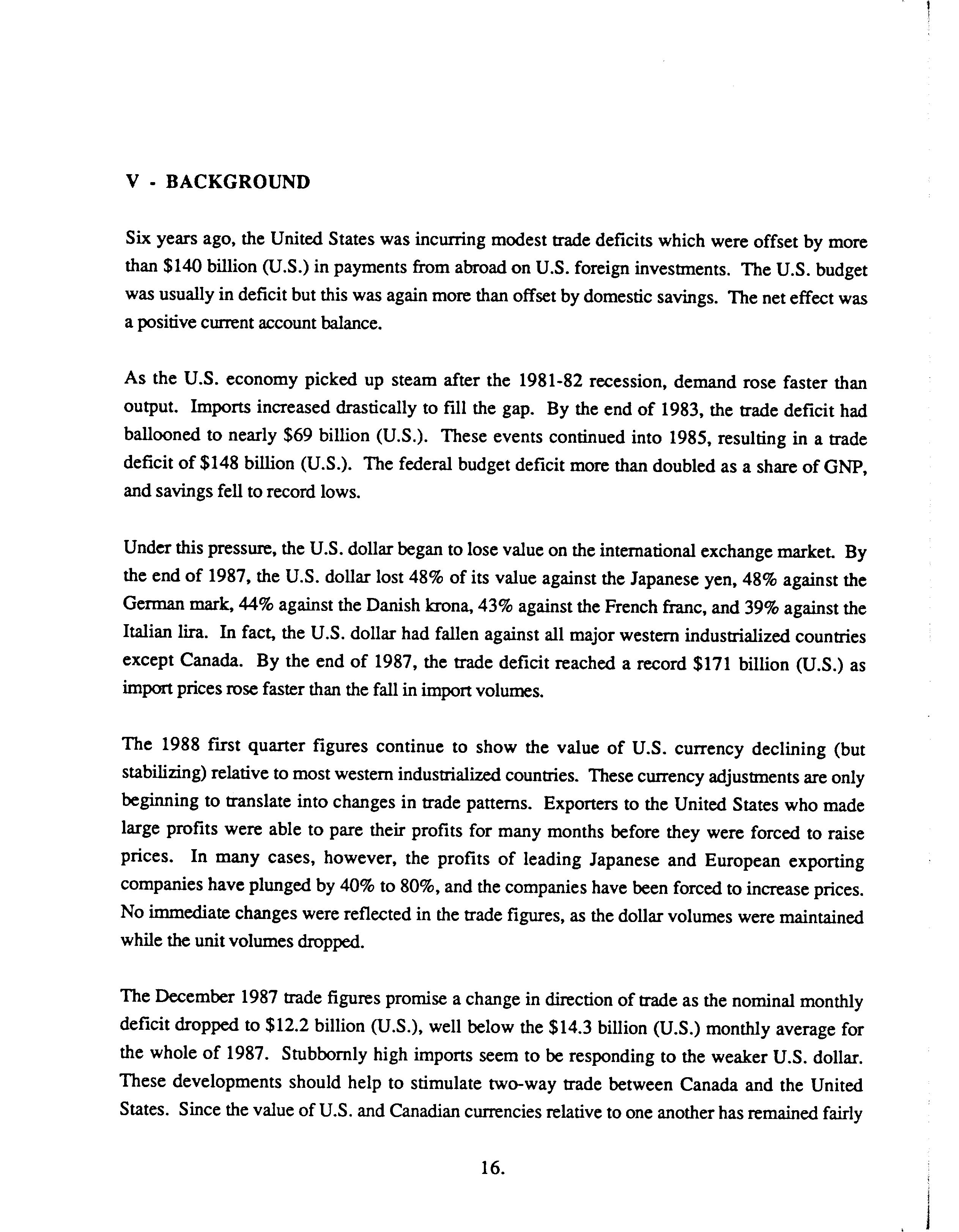 V - BACKGROUND

Six years ago, the United States was incurring modest trade deficits which were offset by more than \$140 billion (U.S.) in payments from abroad on U.S. foreign investments. The U.S. budget was usually in deficit but this was again more than offset by domestic savings. The net effect was a positive current account balance.

As the U.S. economy picked up steam after the 1981-82 recession, demand rose faster than output. Imports increased drastically to fill the gap. By the end of 1983, the trade deficit had ballooned to nearly \$69 billion (U.S.). These events continued into 1985, resulting in a trade deficit of \$148 billion (U.S.). The federal budget deficit more than doubled as a share of GNP, and savings fell to record lows.

Under this pressure, the U.S. dollar began to lose value on the international exchange market. By the end of 1987, the U.S. dollar lost 48% of its value against the Japanese yen, 48% against the German mark, 44% against the Danish krona, 43% against the French franc, and 39% against the Italian lira. In fact, the U.S. dollar had fallen against all major western industrialized countries except Canada. By the end of 1987, the trade deficit reached a record \$171 billion (U.S.) as import prices rose faster than the fall in import volumes.

The 1988 first quarter figures continue to show the value of U.S. currency declining (but stabilizing) relative to most western industrialized countries. These currency adjustments are only beginning to translate into changes in trade patterns. Exporters to the United States who made large profits were able to pare their profits for many months before they were forced to raise prices. In many cases, however, the profits of leading Japanese and European exporting companies have plunged by 40% to 80%, and the companies have been forced to increase prices. No immediate changes were reflected in the trade figures, as the dollar volumes were maintained while the unit volumes dropped.

The December 1987 trade figures promise a change in direction of trade as the nominal monthly deficit dropped to \$12.2 billion (U.S.), well below the \$14.3 billion (U.S.) monthly average for the whole of 1987. Stubbornly high imports seem to be responding to the weaker U.S. dollar. These developments should help to stimulate two-way trade between Canada and the United States. Since the value of U.S. and Canadian currencies relative to one another has remained fairly

16.